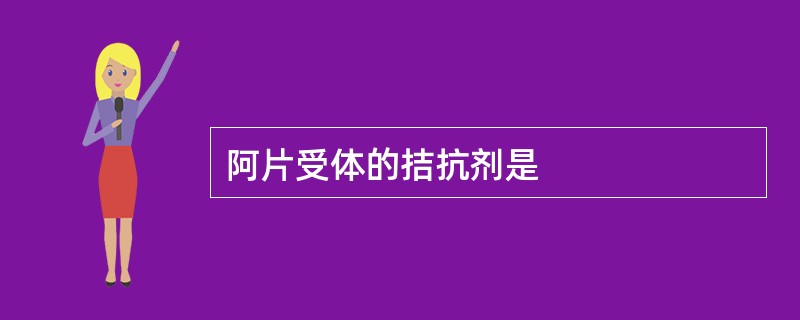 阿片受体的拮抗剂是